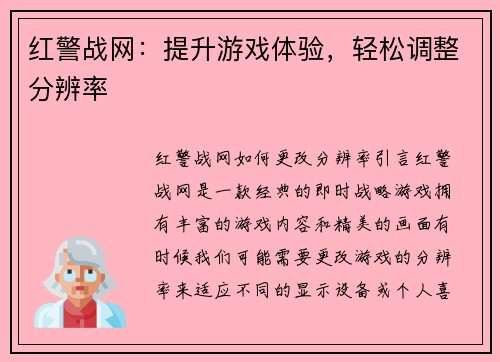 红警战网：提升游戏体验，轻松调整分辨率

红警战网如何更改分辨率引言红警战网是一款经典的即时战略游戏拥有丰富的游戏内容和精美的画面有时候我们可能需要更改游戏的分辨率来适应不同的显示设备或个人喜